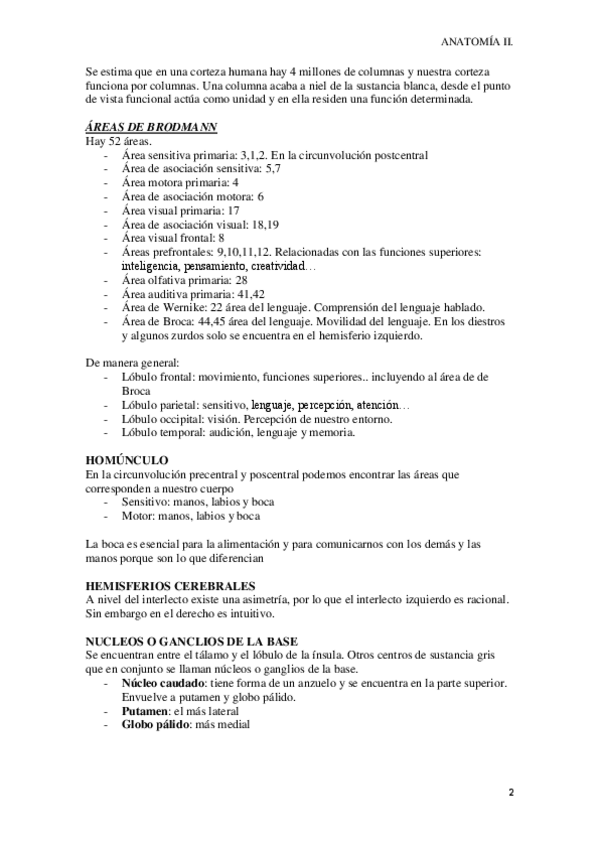 ANATOMÍA II.

Se estima que en una corteza humana hay 4 millones de columnas y nuestra corteza funciona por columnas. Una columna acaba a niel de la sustancia blanca, desde el punto de vista funcional actúa como unidad y en ella residen una función determinada.

ÁREAS DE BRODMANN
Hay 52 áreas.
- Área sensitiva primaria: 3,1,2. En la circunvolución postcentral
- Área de asociación sensitiva: 5,7
- Área motora primaria: 4
- Área de asociación motora: 6
- Área visual primaria: 17
- Área de asociación visual: 18,19
- Área visual frontal: 8
- Áreas prefrontales: 9,10,11,12. Relacionadas con las funciones superiores: inteligencia, pensamiento, creatividad…
- Área olfativa primaria: 28
- Área auditiva primaria: 41,42
- Área de Wernike: 22 área del lenguaje. Comprensión del lenguaje hablado.
- Área de Broca: 44,45 área del lenguaje. Movilidad del lenguaje. En los diestros y algunos zurdos solo se encuentra en el hemisferio izquierdo.

De manera general:
- Lóbulo frontal: movimiento, funciones superiores.. incluyendo al área de de Broca
- Lóbulo parietal: sensitivo, lenguaje, percepción, atención…
- Lóbulo occipital: visión. Percepción de nuestro entorno.
- Lóbulo temporal: audición, lenguaje y memoria.

HOMÚNCULO
En la circunvolución precentral y poscentral podemos encontrar las áreas que corresponden a nuestro cuerpo
- Sensitivo: manos, labios y boca
- Motor: manos, labios y boca

La boca es esencial para la alimentación y para comunicarnos con los demás y las manos porque son lo que diferencian

HEMISFERIOS CEREBRALES
A nivel del interlecto existe una asimetría, por lo que el interlecto izquierdo es racional. Sin embargo en el derecho es intuitivo.

NUCLEOS O GANCLIOS DE LA BASE
Se encuentran entre el tálamo y el lóbulo de la ínsula. Otros centros de sustancia gris que en conjunto se llaman núcleos o ganglios de la base.
- Núcleo caudado: tiene forma de un anzuelo y se encuentra en la parte superior. Envuelve a putamen y globo pálido.
- Putamen: el más lateral
- Globo pálido: más medial

2